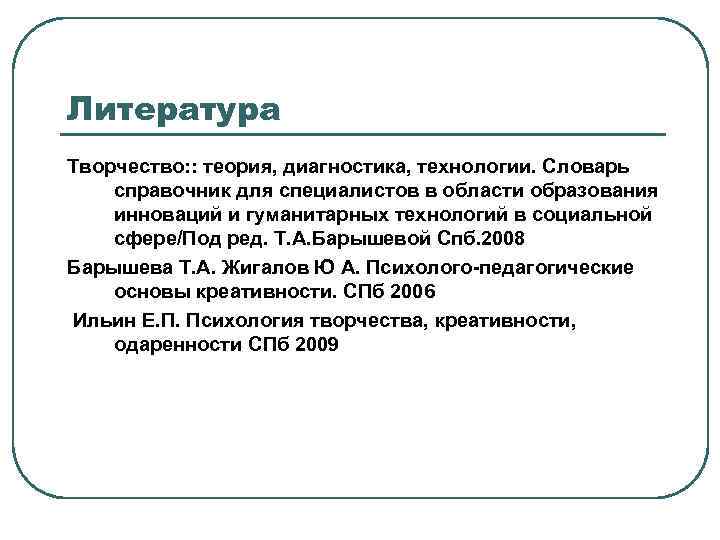 Литература

Творчество:: теория, диагностика, технологии. Словарь справочник для специалистов в области образования инноваций и гуманитарных технологий в социальной сфере/Под ред. Т.А.Барышевой Спб.2008

Барышева Т.А. Жигалов Ю А. Психолого-педагогические основы креативности. СПб 2006

Ильин Е.П. Психология творчества, креативности, одаренности СПб 2009